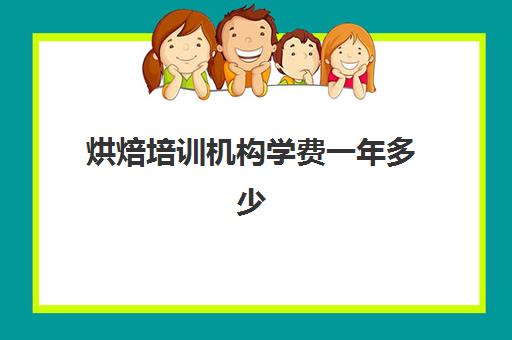 烘焙培训机构学费一年多少